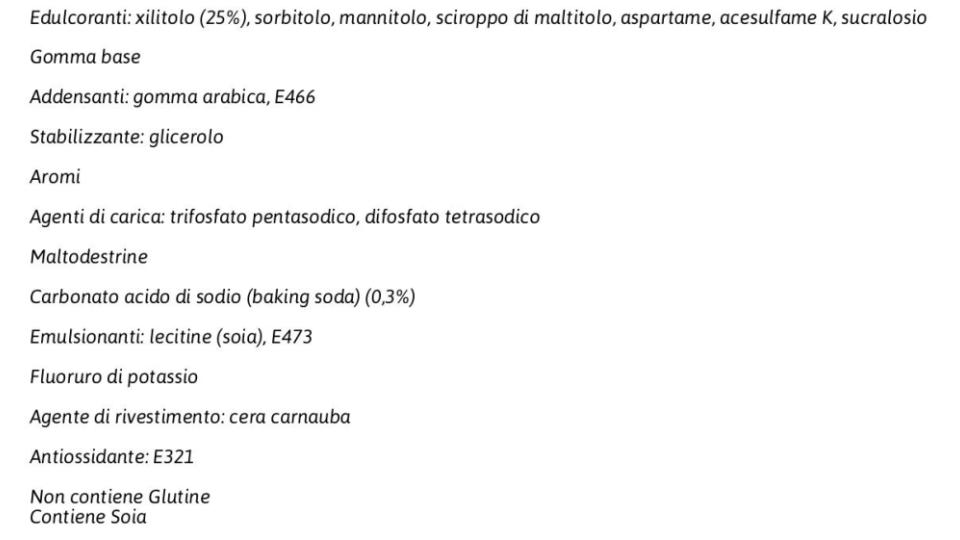 Edulcoranti: xilitolo (25%), sorbitolo, mannitolo, sciroppo di maltitolo, aspartame, acesulfame K, sucralosio

Gomma base

Addensanti: gomma arabica, E466

Stabilizzante: glicerolo

Aromi

Agenti di carica: trifosfato pentasodico, difosfato tetrasodico

Maltodestrine

Carbonato acido di sodio (baking soda) (0,3%)

Emulsionanti: lecitine (soia), E473

Fluoruro di potassio

Agente di rivestimento: cera carnauba

Antiossidante: E321

Non contiene Glutine
Contiene Soia